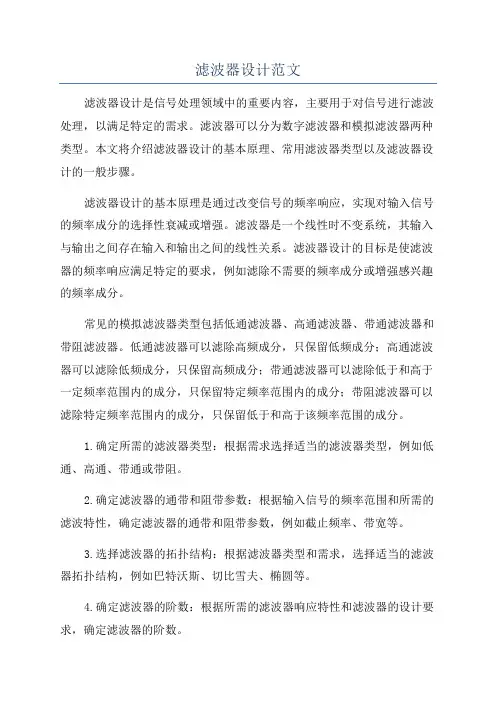 滤波器设计范文

滤波器设计是信号处理领域中的重要内容，主要用于对信号进行滤波处理，以满足特定的需求。滤波器可以分为数字滤波器和模拟滤波器两种类型。本文将介绍滤波器设计的基本原理、常用滤波器类型以及滤波器设计的一般步骤。

滤波器设计的基本原理是通过改变信号的频率响应，实现对输入信号的频率成分的选择性衰减或增强。滤波器是一个线性时不变系统，其输入与输出之间存在输入和输出之间的线性关系。滤波器设计的目标是使滤波器的频率响应满足特定的要求，例如滤除不需要的频率成分或增强感兴趣的频率成分。

常见的模拟滤波器类型包括低通滤波器、高通滤波器、带通滤波器和带阻滤波器。低通滤波器可以滤除高频成分，只保留低频成分；高通滤波器可以滤除低频成分，只保留高频成分；带通滤波器可以滤除低于和高于一定频率范围内的成分，只保留特定频率范围内的成分；带阻滤波器可以滤除特定频率范围内的成分，只保留低于和高于该频率范围的成分。

1.确定所需的滤波器类型：根据需求选择适当的滤波器类型，例如低通、高通、带通或带阻。

2.确定滤波器的通带和阻带参数：根据输入信号的频率范围和所需的滤波特性，确定滤波器的通带和阻带参数，例如截止频率、带宽等。

3.选择滤波器的拓扑结构：根据滤波器类型和需求，选择适当的滤波器拓扑结构，例如巴特沃斯、切比雪夫、椭圆等。

4.确定滤波器的阶数：根据所需的滤波器响应特性和滤波器的设计要求，确定滤波器的阶数。